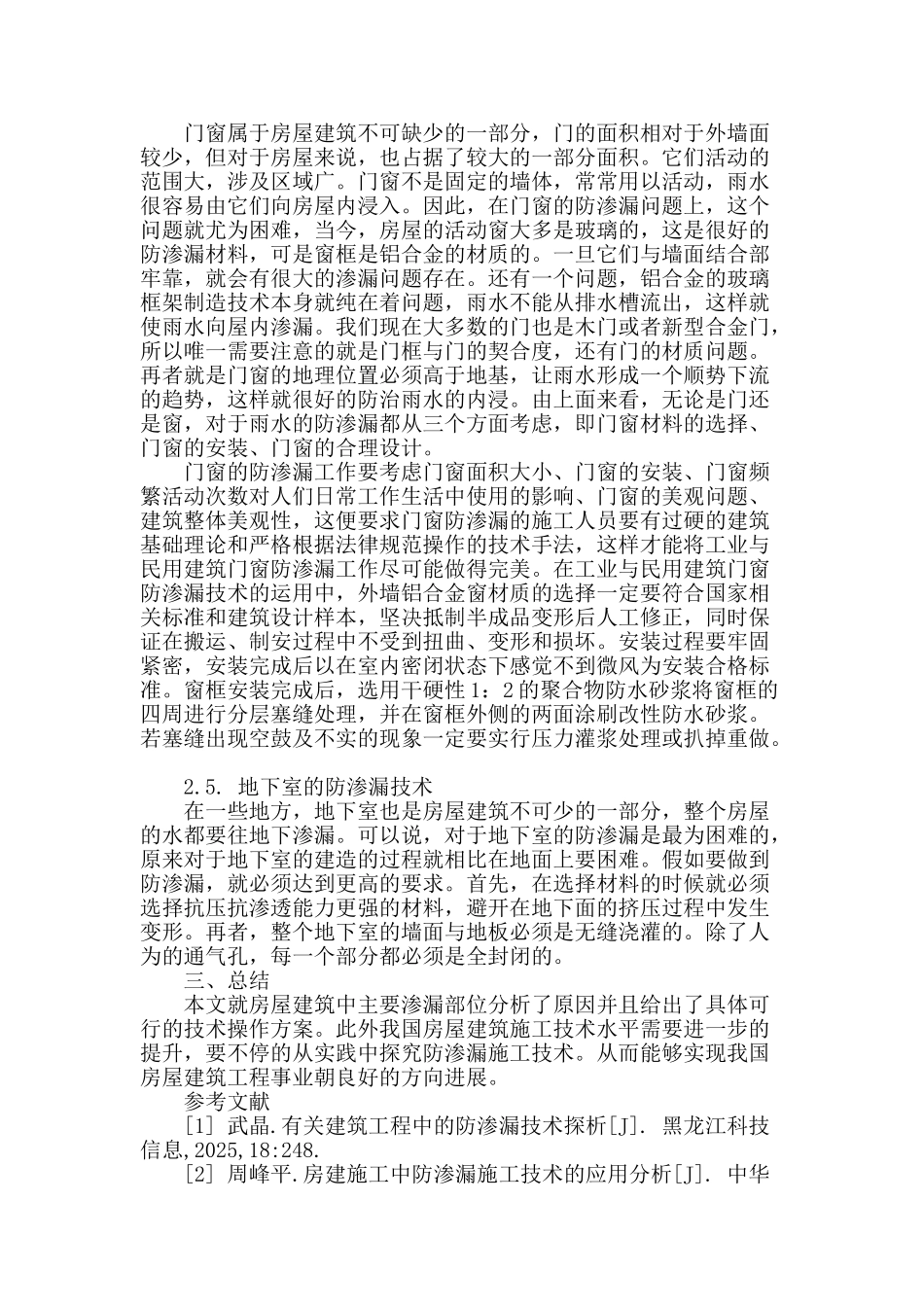 门窗属于房屋建筑不可缺少的一部分，门的面积相对于外墙面较少，但对于房屋来说，也占据了较大的一部分面积。它们活动的范围大，涉及区域广。门窗不是固定的墙体，常常用以活动，雨水很容易由它们向房屋内浸入。因此，在门窗的防渗漏问题上，这个问题就尤为困难，当今，房屋的活动窗大多是玻璃的，这是很好的防渗漏材料，可是窗框是铝合金的材质的。一旦它们与墙面结合部牢靠，就会有很大的渗漏问题存在。还有一个问题，铝合金的玻璃框架制造技术本身就纯在着问题，雨水不能从排水槽流出，这样就使雨水向屋内渗漏。我们现在大多数的门也是木门或者新型合金门，所以唯一需要注意的就是门框与门的契合度，还有门的材质问题。再者就是门窗的地理位置必须高于地基，让雨水形成一个顺势下流的趋势，这样就很好的防治雨水的内浸。由上面来看，无论是门还是窗，对于雨水的防渗漏都从三个方面考虑，即门窗材料的选择、门窗的安装、门窗的合理设计。

门窗的防渗漏工作要考虑门窗面积大小、门窗的安装、门窗频繁活动次数对人们日常工作生活中使用的影响、门窗的美观问题、建筑整体美观性，这便要求门窗防渗漏的施工人员要有过硬的建筑基础理论和严格根据法律规范操作的技术手法，这样才能将工业与民用建筑门窗防渗漏工作尽可能做得完美。在工业与民用建筑门窗防渗漏技术的运用中，外墙铝合金窗材质的选择一定要符合国家相关标准和建筑设计样本，坚决抵制半成品变形后人工修正，同时保证在搬运、制安过程中不受到扭曲、变形和损坏。安装过程要牢固紧密，安装完成后以在室内密闭状态下感觉不到微风为安装合格标准。窗框安装完成后，选用干硬性1：2的聚合物防水砂浆将窗框的四周进行分层塞缝处理，并在窗框外侧的两面涂刷改性防水砂浆。若塞缝出现空鼓及不实的现象一定要实行压力灌浆处理或扒掉重做。

2.5. 地下室的防渗漏技术

在一些地方，地下室也是房屋建筑不可少的一部分，整个房屋的水都要往地下渗漏。可以说，对于地下室的防渗漏是最为困难的，原来对于地下室的建造的过程就相比在地面上要困难。假如要做到防渗漏，就必须达到更高的要求。首先，在选择材料的时候就必须选择抗压抗渗透能力更强的材料，避开在地下面的挤压过程中发生变形。再者，整个地下室的墙面与地板必须是无缝浇灌的。除了人为的通气孔，每一个部分都必须是全封闭的。

三、总结

本文就房屋建筑中主要渗漏部位分析了原因并且给出了具体可行的技术操作方案。此外我国房屋建筑施工技术水平需要进一步的提升，要不停的从实践中探究防渗漏施工技术。从而能够实现我国房屋建筑工程事业朝良好的方向进展。

参考文献

[1] 武晶.有关建筑工程中的防渗漏技术探析[J]. 黑龙江科技信息,2025,18:248.

[2] 周峰平.房建施工中防渗漏施工技术的应用分析[J]. 中华